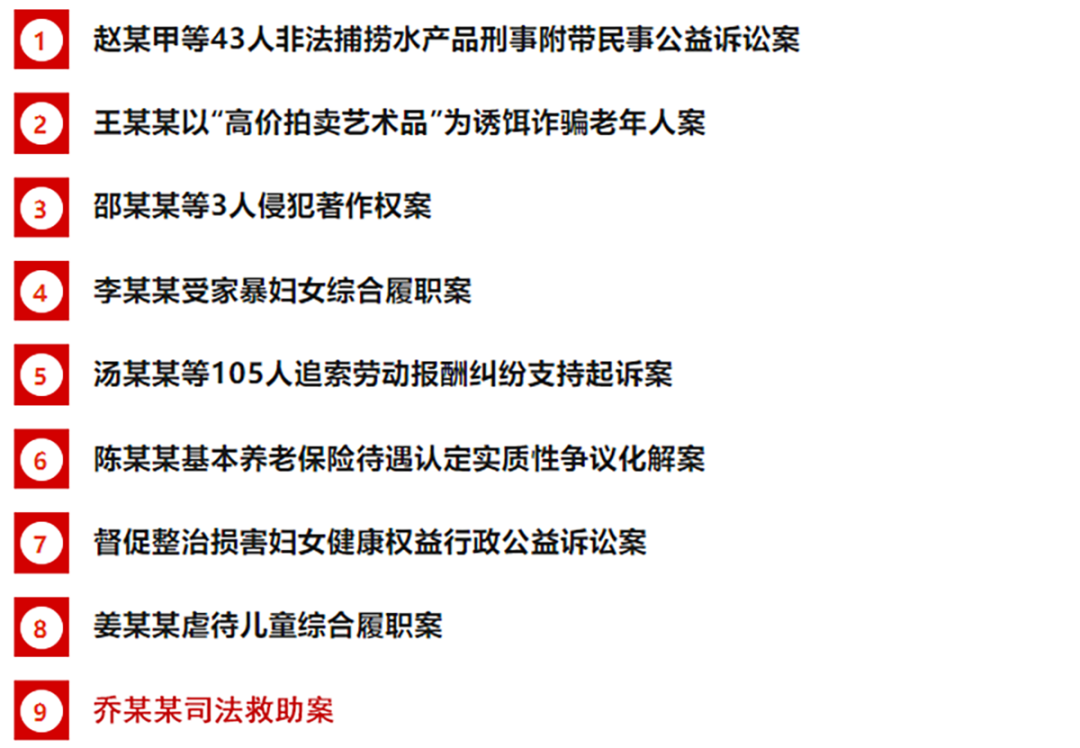 1 赵某甲等43人非法捕捞水产品刑事附带民事公益诉讼案

2 王某某以“高价拍卖艺术品”为诱饵诈骗老年人案

3 邵某某等3人侵犯著作权案

4 李某某受家暴妇女综合履职案

5 汤某某等105人追索劳动报酬纠纷支持起诉案

6 陈某某基本养老保险待遇认定实质性争议化解案

7 督促整治损害妇女健康权益行政公益诉讼案

8 姜某某虐待儿童综合履职案

9 乔某某司法救助案